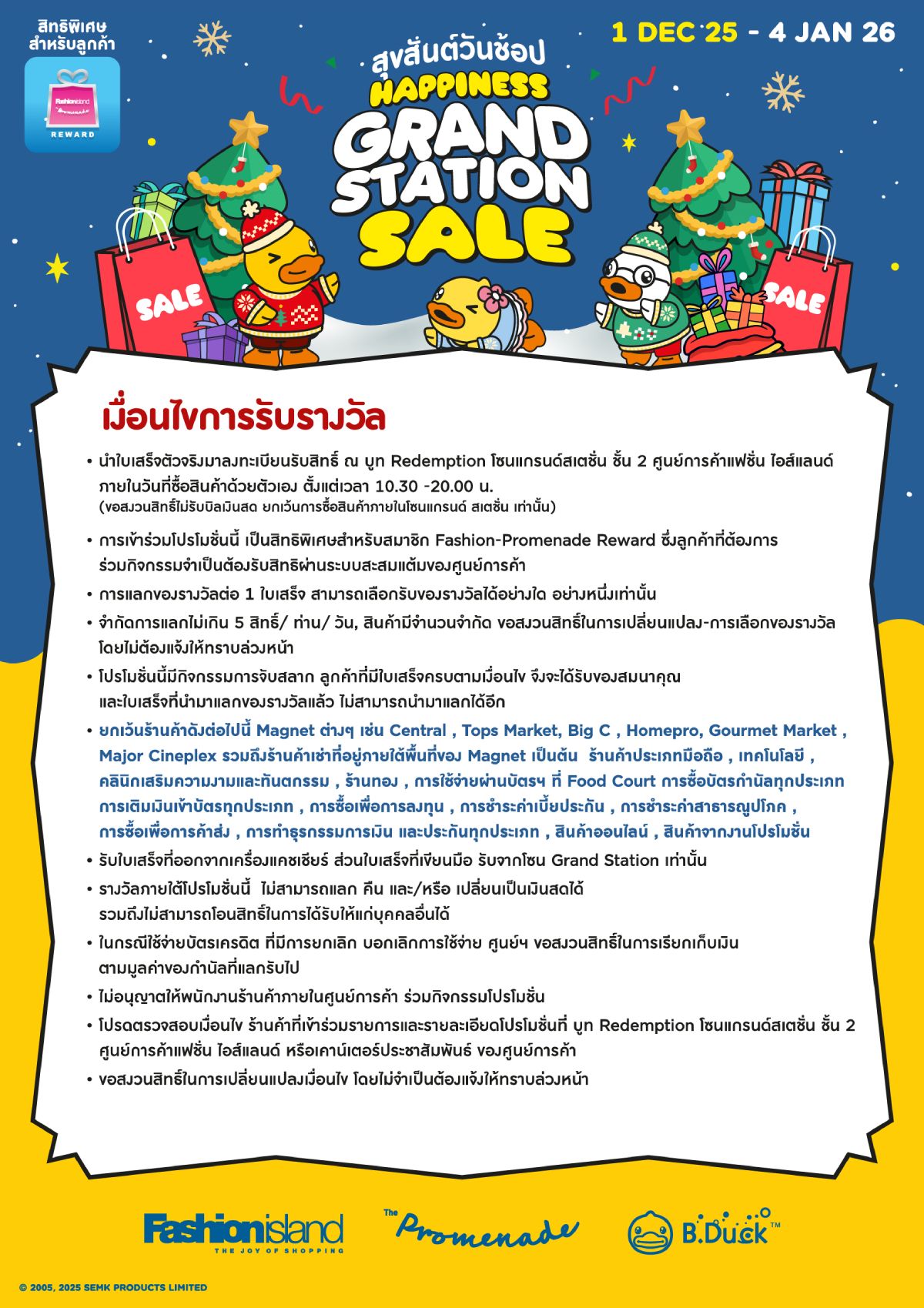 สิทธิพิเศษ
สำหรับลูกค้า

Fashionisland Promenade
REWARD

1 DEC 25 - 4 JAN 26

สุขสันต์วันช้อป
HAPPINESS
GRAND
STATION
SALE

SALE

SALE

เงื่อนไขการรับรางวัล

• นำใบเสร็จตัวจริงมาลงทะเบียนรับสิทธิ์ ณ บูท Redemption โซนแกรนด์สเตชั่น ชั้น 2 ศูนย์การค้าแฟชั่น ไอส์แลนด์ ภายในวันที่ซื้อสินค้าด้วยตัวเอง ตั้งแต่เวลา 10.30 -20.00 น.
(ขอสงวนสิทธิ์ไม่รับบิลเงินสด ยกเว้นการซื้อสินค้าภายในโซนแกรนด์ สเตชั่น เท่านั้น)

• การเข้าร่วมโปรโมชั่นนี้ เป็นสิทธิพิเศษสำหรับสมาชิก Fashion-Promenade Reward ซึ่งลูกค้าที่ต้องการร่วมกิจกรรมจำเป็นต้องรับสิทธิผ่านระบบสะสมแต้มของศูนย์การค้า

• การแลกของรางวัลต่อ 1 ใบเสร็จ สามารถเลือกรับของรางวัลได้อย่างใด อย่างหนึ่งเท่านั้น

• จำกัดการแลกไม่เกิน 5 สิทธิ์/ ท่าน/ วัน, สินค้ามีจำนวนจำกัด ขอสงวนสิทธิ์ในการเปลี่ยนแปลง-การเลือกของรางวัล โดยไม่ต้องแจ้งให้ทราบล่วงหน้า

• โปรโมชั่นนี้มีกิจกรรมการจับสลาก ลูกค้าที่มีใบเสร็จครบตามเงื่อนไข จึงจะได้รับของสมนาคุณ และใบเสร็จที่นำมาแลกของรางวัลแล้ว ไม่สามารถนำมาแลกได้อีก

• ยกเว้นร้านค้าดังต่อไปนี้ Magnet ต่างๆ เช่น Central , Tops Market, Big C , Homepro, Gourmet Market , Major Cineplex รวมถึงร้านค้าเช่าที่อยู่ภายใต้พื้นที่ของ Magnet เป็นต้น ร้านค้าประเภทมือถือ , เทคโนโลยี , คลินิกเสริมความงามและทันตกรรม , ร้านทอง , การใช้จ่ายผ่านบัตรฯ ที่ Food Court การซื้อบัตรกำนัลทุกประเภท การเติมเงินเข้าบัตรทุกประเภท , การซื้อเพื่อการลงทุน , การชำระค่าเบี้ยประกัน , การชำระค่าสาธารณูปโภค , การซื้อเพื่อการค้าส่ง , การทำธุรกรรมการเงิน และประกันทุกประเภท , สินค้าออนไลน์ , สินค้าจากงานโปรโมชั่น

• รับใบเสร็จที่ออกจากเครื่องแคชเชียร์ ส่วนใบเสร็จที่เขียนมือ รับจากโซน Grand Station เท่านั้น

• รางวัลภายใต้โปรโมชั่นนี้ ไม่สามารถแลก คืน และ/หรือ เปลี่ยนเป็นเงินสดได้ รวมถึงไม่สามารถโอนสิทธิ์ในการได้รับให้แก่บุคคลอื่นได้

• ในกรณีใช้จ่ายบัตรเครดิต ที่มีการยกเลิก บอกเลิกการใช้จ่าย ศูนย์ฯ ขอสงวนสิทธิ์ในการเรียกเก็บเงิน ตามมูลค่าของกำนัลที่แลกรับไป

• ไม่อนุญาตให้พนักงานร้านค้าภายในศูนย์การค้า ร่วมกิจกรรมโปรโมชั่น

• โปรดตรวจสอบเงื่อนไข ร้านค้าที่เข้าร่วมรายการและรายละเอียดโปรโมชั่นที่ บูท Redemption โซนแกรนด์สเตชั่น ชั้น 2 ศูนย์การค้าแฟชั่น ไอส์แลนด์ หรือเคาน์เตอร์ประชาสัมพันธ์ ของศูนย์การค้า

• ขอสงวนสิทธิ์ในการเปลี่ยนแปลงเงื่อนไข โดยไม่จำเป็นต้องแจ้งให้ทราบล่วงหน้า

Fashionisland THE JOY OF SHOPPING

The Promenade

B.Duck™

© 2005, 2025 SEMK PRODUCTS LIMITED